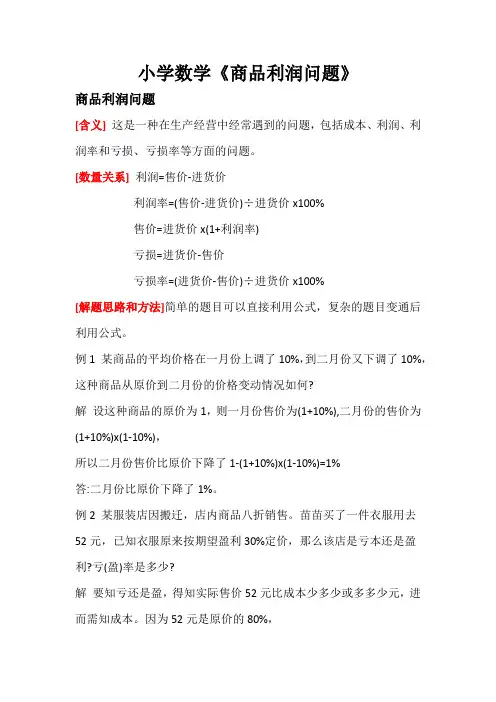 小学数学《商品利润问题》

商品利润问题

[含义] 这是一种在生产经营中经常遇到的问题，包括成本、利润、利润率和亏损、亏损率等方面的问题。

[数量关系] 利润=售价-进货价

利润率=(售价-进货价)÷进货价 x100%

售价=进货价 x(1+利润率)

亏损=进货价-售价

亏损率=(进货价-售价)÷进货价 x100%

[解题思路和方法]简单的题目可以直接利用公式，复杂的题目变通后利用公式。

例 1 某商品的平均价格在一月份上调了 10%，到二月份又下调了 10%，这种商品从原价到二月份的价格变动情况如何?

解 设这种商品的原价为 1，则一月份售价为(1+10%),二月份的售价为(1+10%)x(1-10%)，

所以二月份售价比原价下降了 1-(1+10%)x(1-10%)=1%

答:二月份比原价下降了 1%。

例 2 某服装店因搬迁，店内商品八折销售。苗苗买了一件衣服用去 52 元，已知衣服原来按期望盈利 30%定价，那么该店是亏本还是盈利?亏(盈)率是多少?

解 要知亏还是盈，得知实际售价 52 元比成本少多少或多多少元，进而需知成本。因为 52 元是原价的 80%，